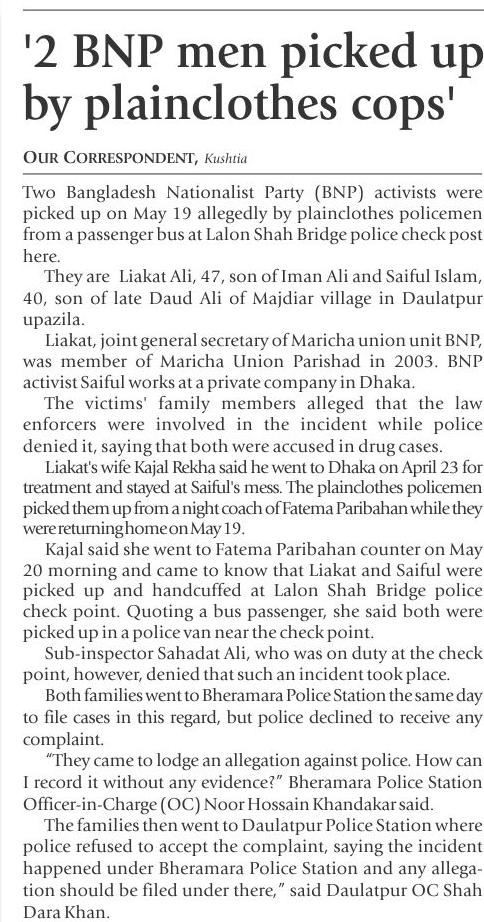 '2 BNP men picked up by plainclothes cops'

OUR CORRESPONDENT, Kushtia

Two Bangladesh Nationalist Party (BNP) activists were picked up on May 19 allegedly by plainclothes policemen from a passenger bus at Lalon Shah Bridge police check post here.

They are Liakat Ali, 47, son of Iman Ali and Saiful Islam, 40, son of late Daud Ali of Majdiar village in Daulatpur upazila.

Liakat, joint general secretary of Maricha union unit BNP, was member of Maricha Union Parishad in 2003. BNP activist Saiful works at a private company in Dhaka.

The victims' family members alleged that the law enforcers were involved in the incident while police denied it, saying that both were accused in drug cases.

Liakat's wife Kajal Rekha said he went to Dhaka on April 23 for treatment and stayed at Saiful's mess. The plainclothes policemen picked them up from a night coach of Fatema Paribahan while they were returning home on May 19.

Kajal said she went to Fatema Paribahan counter on May 20 morning and came to know that Liakat and Saiful were picked up and handcuffed at Lalon Shah Bridge police check point. Quoting a bus passenger, she said both were picked up in a police van near the check point.

Sub-inspector Sahadat Ali, who was on duty at the check point, however, denied that such an incident took place.

Both families went to Bheramara Police Station the same day to file cases in this regard, but police declined to receive any complaint.

"They came to lodge an allegation against police. How can I record it without any evidence?" Bheramara Police Station Officer-in-Charge (OC) Noor Hossain Khandakar said.

The families then went to Daulatpur Police Station where police refused to accept the complaint, saying the incident happened under Bheramara Police Station and any allegation should be filed under there," said Daulatpur OC Shah Dara Khan.